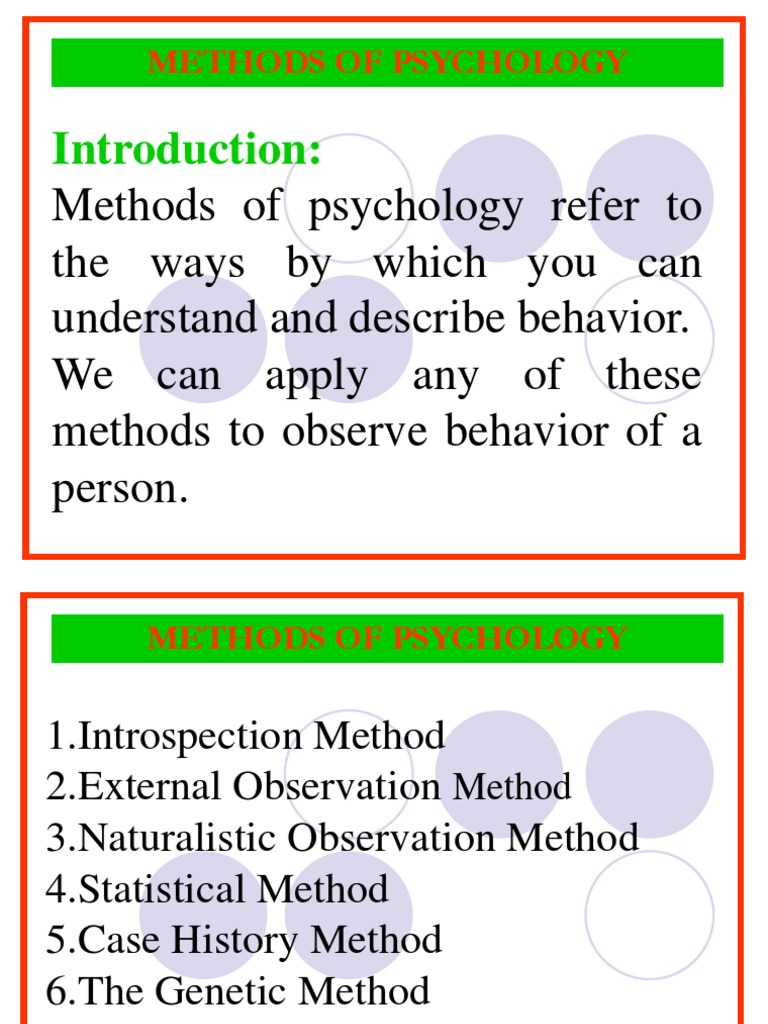 METHODS OF PSYCHOLOGY

Introduction:
Methods of psychology refer to the ways by which you can understand and describe behavior. We can apply any of these methods to observe behavior of a person.

METHODS OF PSYCHOLOGY

1.Introspection Method
2.External Observation Method
3.Naturalistic Observation Method
4.Statistical Method
5.Case History Method
6.The Genetic Method